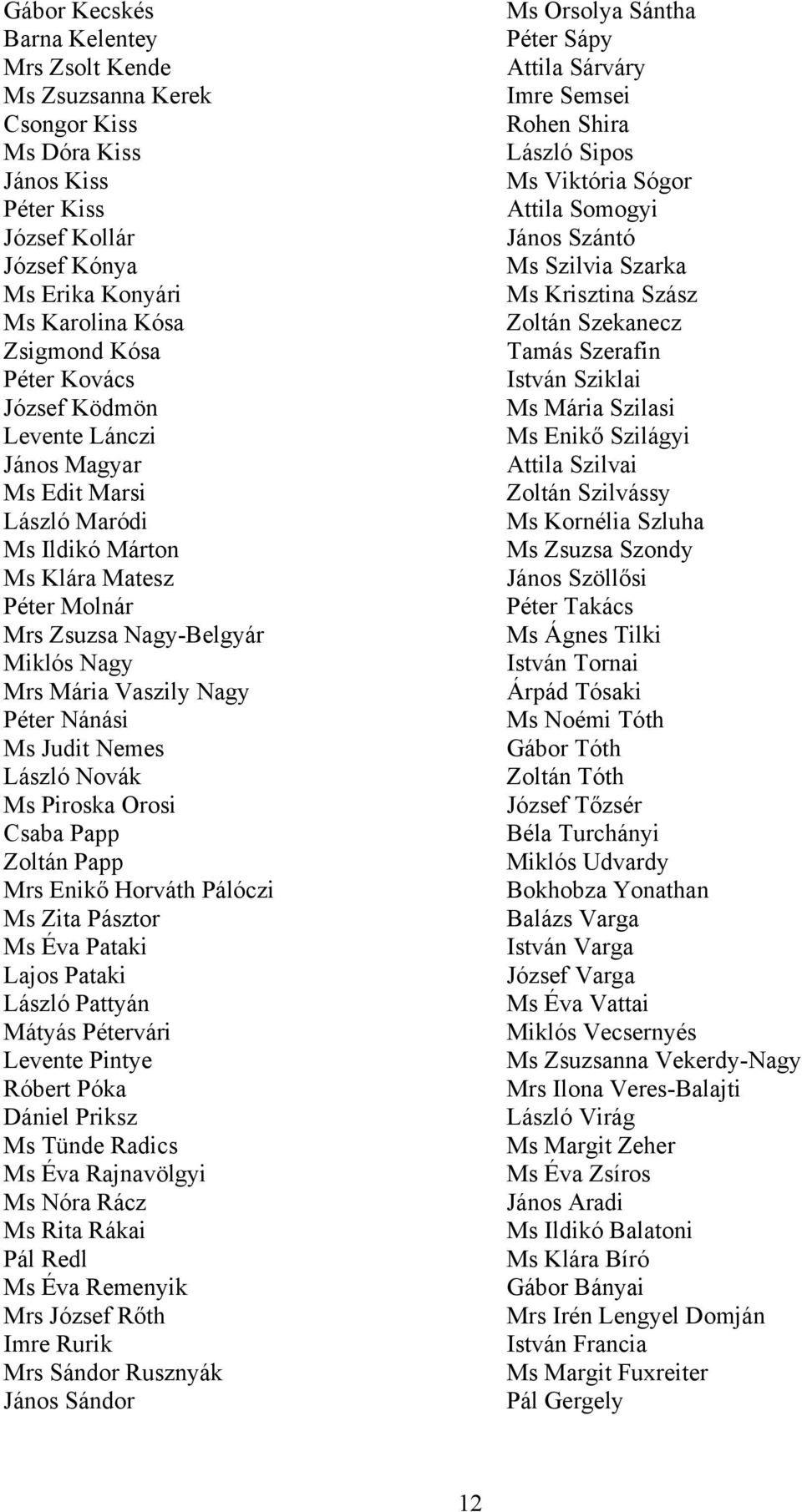 Gábor Kecskés
Barna Kelentey
Mrs Zsolt Kende
Ms Zsuzsanna Kerek
Csongor Kiss
Ms Dóra Kiss
János Kiss
Péter Kiss
József Kollár
József Kónya
Ms Erika Konyári
Ms Karolina Kósa
Zsigmond Kósa
Péter Kovács
József Ködmön
Levente Lánczi
János Magyar
Ms Edit Marsi
László Maródi
Ms Ildikó Márton
Ms Klára Matesz
Péter Molnár
Mrs Zsuzsa Nagy-Belgyár
Miklós Nagy
Mrs Mária Vaszily Nagy
Péter Nánási
Ms Judit Nemes
László Novák
Ms Piroska Orosi
Csaba Papp
Zoltán Papp
Mrs Enikő Horváth Pálóczi
Ms Zita Pásztor
Ms Éva Pataki
Lajos Pataki
László Pattyán
Mátyás Pétervári
Levente Pintye
Róbert Póka
Dániel Priksz
Ms Tünde Radics
Ms Éva Rajnavölgyi
Ms Nóra Rácz
Ms Rita Rákai
Pál Redl
Ms Éva Remenyik
Mrs József Rőth
Imre Rurik
Mrs Sándor Rusznyák
János Sándor

Ms Orsolya Sántha
Péter Sápy
Attila Sárváry
Imre Semsei
Rohen Shira
László Sipos
Ms Viktória Sógor
Attila Somogyi
János Szántó
Ms Szilvia Szarka
Ms Krisztina Szász
Zoltán Szekanecz
Tamás Szerafin
István Sziklai
Ms Mária Szilasi
Ms Enikő Szilágyi
Attila Szilvai
Zoltán Szilvássy
Ms Kornélia Szluha
Ms Zsuzsa Szondy
János Szöllősi
Péter Takács
Ms Ágnes Tilki
István Tornai
Árpád Tósaki
Ms Noémi Tóth
Gábor Tóth
Zoltán Tóth
József Tőzsér
Béla Turchányi
Miklós Udvardy
Bokhobza Yonathan
Balázs Varga
István Varga
József Varga
Ms Éva Vattai
Miklós Vecsernyés
Ms Zsuzsanna Vekerdy-Nagy
Mrs Ilona Veres-Balajti
László Virág
Ms Margit Zeher
Ms Éva Zsíros
János Aradi
Ms Ildikó Balatoni
Ms Klára Bíró
Gábor Bányai
Mrs Irén Lengyel Domján
István Francia
Ms Margit Fuxreiter
Pál Gergely

12